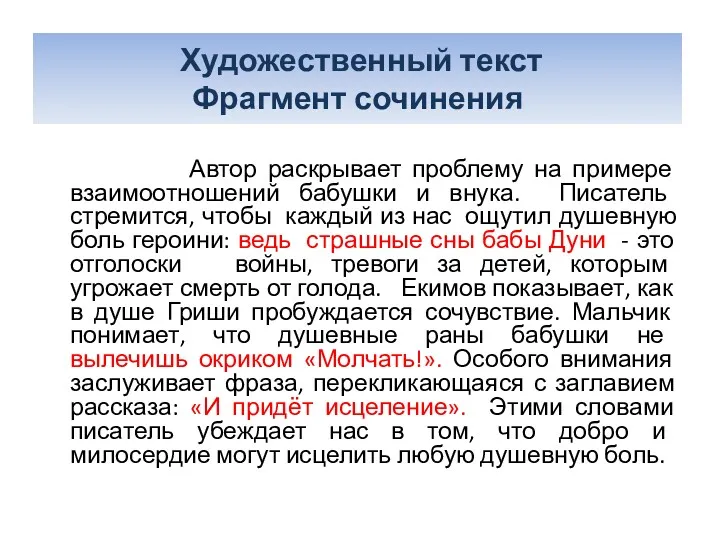 Художественный текст
Фрагмент сочинения

Автор раскрывает проблему на примере взаимоотношений бабушки и внука. Писатель стремится, чтобы каждый из нас ощутил душевную боль героини: ведь страшные сны бабы Дуни - это отголоски войны, тревоги за детей, которым угрожает смерть от голода. Екимов показывает, как в душе Гриши пробуждается сочувствие. Мальчик понимает, что душевные раны бабушки не вылечишь окриком «Молчать!». Особого внимания заслуживает фраза, перекликающаяся с заглавием рассказа: «И придёт исцеление». Этими словами писатель убеждает нас в том, что добро и милосердие могут исцелить любую душевную боль.